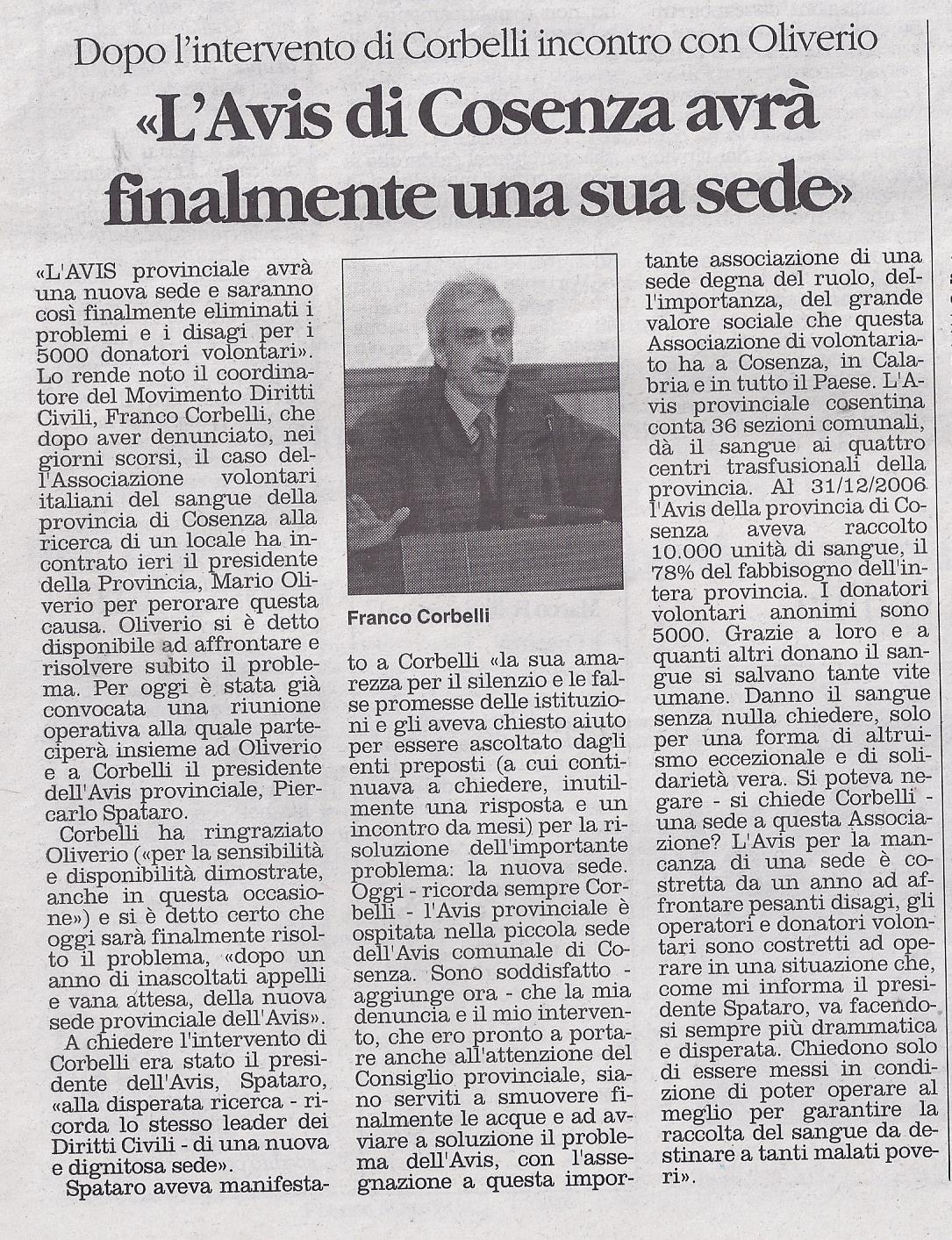 Dopo l'intervento di Corbelli incontro con Oliverio

«L'Avis di Cosenza avrà finalmente una sua sede»

«L'AVIS provinciale avrà una nuova sede e saranno così finalmente eliminati i problemi e i disagi per i 5000 donatori volontari». Lo rende noto il coordinatore del Movimento Diritti Civili, Franco Corbelli, che dopo aver denunciato, nei giorni scorsi, il caso dell'Associazione volontari italiani del sangue della provincia di Cosenza alla ricerca di un locale ha incontrato ieri il presidente della Provincia, Mario Oliverio per perorare questa causa. Oliverio si è detto disponibile ad affrontare e risolvere subito il problema. Per oggi è stata già convocata una riunione operativa alla quale parteciperà insieme ad Oliverio e a Corbelli il presidente dell'Avis provinciale, Piercarlo Spataro.

Corbelli ha ringraziato Oliverio («per la sensibilità e disponibilità dimostrate, anche in questa occasione») e si è detto certo che oggi sarà finalmente risolto il problema, «dopo un anno di inascoltati appelli e vana attesa, della nuova sede provinciale dell'Avis».

A chiedere l'intervento di Corbelli era stato il presidente dell'Avis, Spataro, «alla disperata ricerca - ricorda lo stesso leader dei Diritti Civili - di una nuova e dignitosa sede».

Spataro aveva manifestato a Corbelli «la sua amarezza per il silenzio e le false promesse delle istituzioni e gli aveva chiesto aiuto per essere ascoltato dagli enti preposti (a cui continuava a chiedere, inutilmente una risposta e un incontro da mesi) per la risoluzione dell'importante problema: la nuova sede. Oggi - ricorda sempre Corbelli - l'Avis provinciale è ospitata nella piccola sede dell'Avis comunale di Cosenza. Sono soddisfatto - aggiunge ora - che la mia denuncia e il mio intervento, che ero pronto a portare anche all'attenzione del Consiglio provinciale, siano serviti a smuovere finalmente le acque e ad avviare a soluzione il problema dell'Avis, con l'assegnazione a questa importante associazione di una sede degna del ruolo, dell'importanza, del grande valore sociale che questa Associazione di volontariato ha a Cosenza, in Calabria e in tutto il Paese. L'Avis provinciale cosentina conta 36 sezioni comunali, dà il sangue ai quattro centri trasfusionali della provincia. Al 31/12/2006 l'Avis della provincia di Cosenza aveva raccolto 10.000 unità di sangue, il 78% del fabbisogno dell'intera provincia. I donatori volontari anonimi sono 5000. Grazie a loro e a quanti altri donano il sangue si salvano tante vite umane. Danno il sangue senza nulla chiedere, solo per una forma di altruismo eccezionale e di solidarietà vera. Si poteva negare - si chiede Corbelli - una sede a questa Associazione? L'Avis per la mancanza di una sede è costretta da un anno ad affrontare pesanti disagi, gli operatori e donatori volontari sono costretti ad operare in una situazione che, come mi informa il presidente Spataro, va facendosi sempre più drammatica e disperata. Chiedono solo di essere messi in condizione di poter operare al meglio per garantire la raccolta del sangue da destinare a tanti malati poveri».

Franco Corbelli